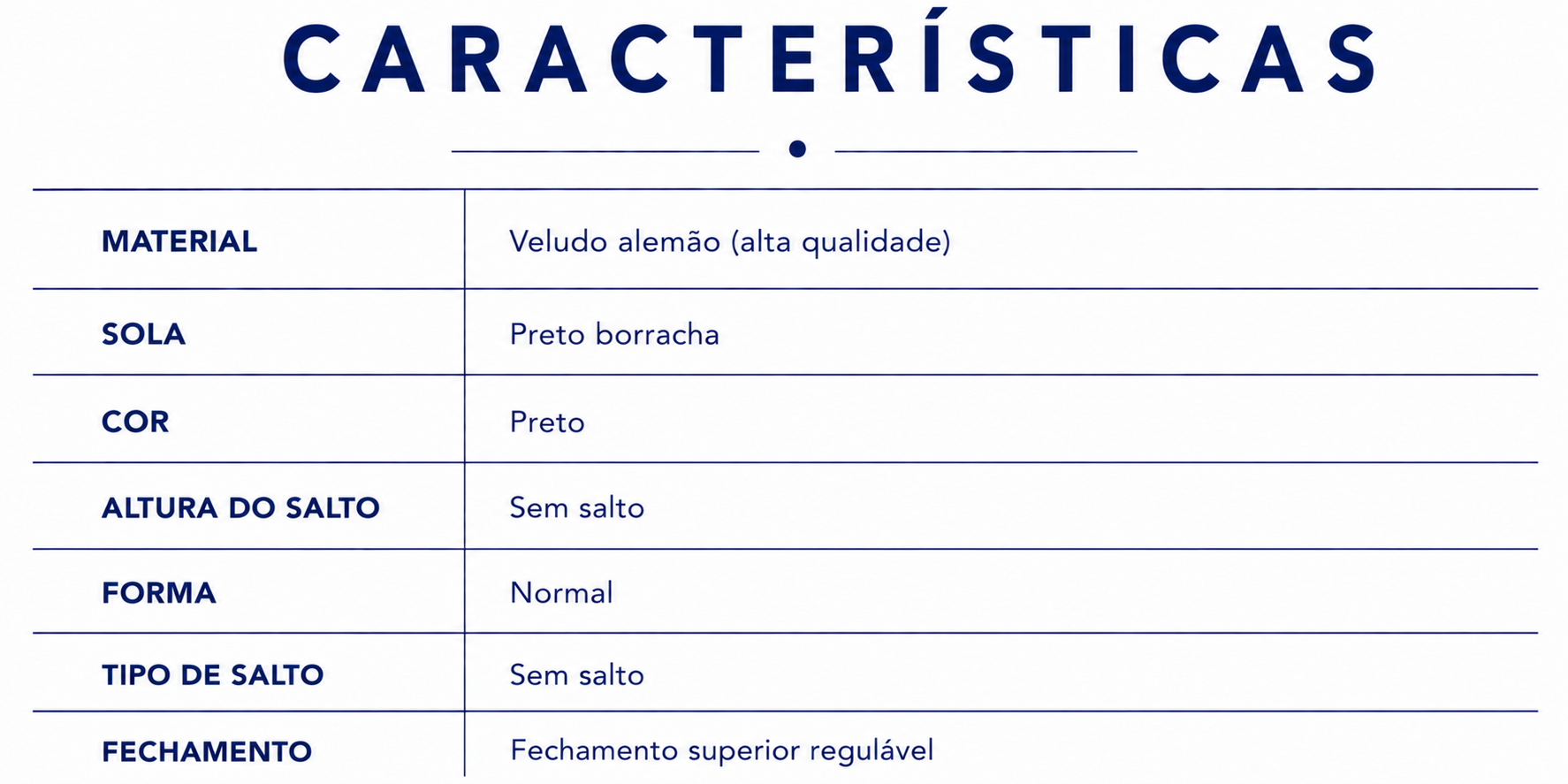 CARACTERÍSTICAS

| MATERIAL | Veludo alemão (alta qualidade) |
|---|---|
| SOLA | Preto borracha |
| COR | Preto |
| ALTURA DO SALTO | Sem salto |
| FORMA | Normal |
| TIPO DE SALTO | Sem salto |
| FECHAMENTO | Fechamento superior regulável |